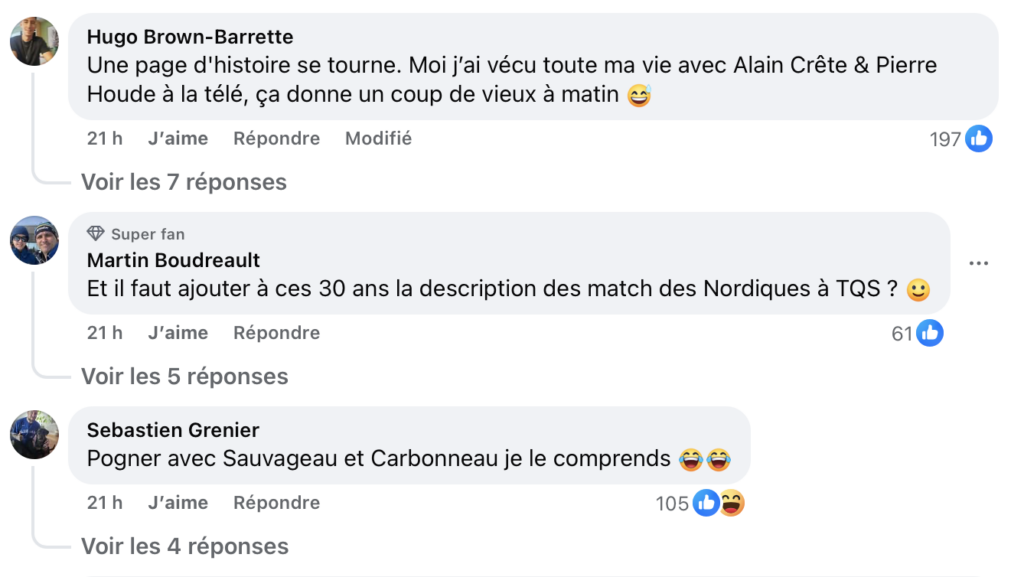 Hugo Brown-Barrette
Une page d'histoire se tourne. Moi j'ai vécu toute ma vie avec Alain Crête & Pierre Houde à la télé, ça donne un coup de vieux à matin 😅

21 h J'aime Répondre Modifié 197

Voir les 7 réponses

Super fan
Martin Boudreault
Et il faut ajouter à ces 30 ans la description des match des Nordiques à TQS ? 🙂

21 h J'aime Répondre 61

Voir les 5 réponses

Sebastien Grenier
Pogner avec Sauvageau et Carbonneau je le comprends 😂😂

21 h J'aime Répondre 105

Voir les 4 réponses